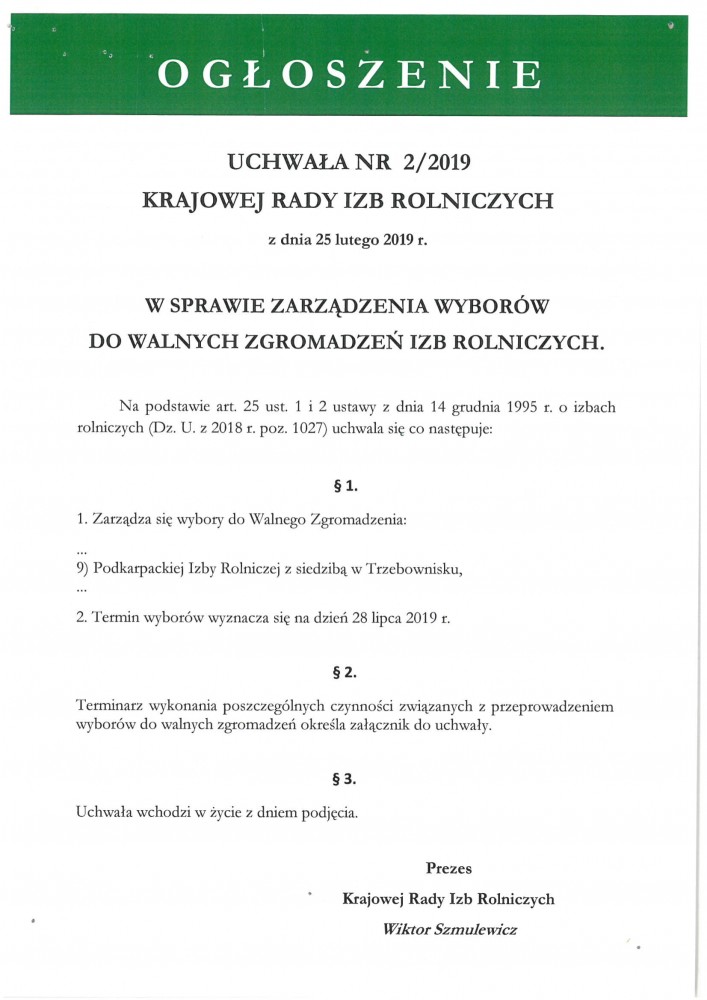 OGŁOSZENIE

UCHWAŁA NR 2/2019
KRAJOWEJ RADY IZB ROLNICZYCH
z dnia 25 lutego 2019 r.

W SPRAWIE ZARZĄDZENIA WYBORÓW
DO WALNYCH ZGROMADZEŃ IZB ROLNICZYCH.

Na podstawie art. 25 ust. 1 i 2 ustawy z dnia 14 grudnia 1995 r. o izbach rolniczych (Dz. U. z 2018 r. poz. 1027) uchwala się co następuje:

§ 1.

1. Zarządza się wybory do Walnego Zgromadzenia:
...
9) Podkarpackiej Izby Rolniczej z siedzibą w Trzebownisku,
...
2. Termin wyborów wyznacza się na dzień 28 lipca 2019 r.

§ 2.

Terminarz wykonania poszczególnych czynności związanych z przeprowadzeniem wyborów do walnych zgromadzeń określa załącznik do uchwały.

§ 3.

Uchwała wchodzi w życie z dniem podjęcia.

Prezes
Krajowej Rady Izb Rolniczych
Wiktor Szmulewicz